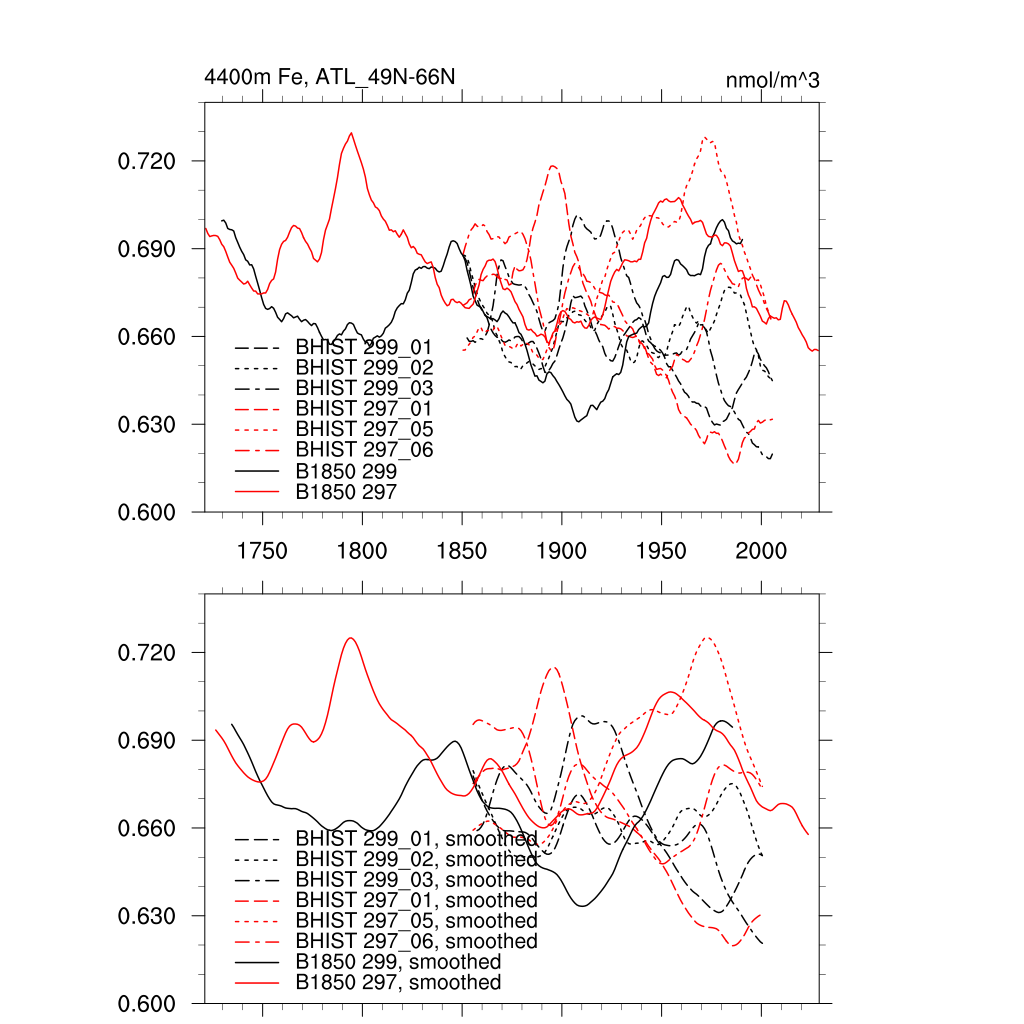 4400m Fe, ATL_49N-66N

nmol/m^3

0.720
0.690
0.660
0.630
0.600

BHIST 299_01
BHIST 299_02
BHIST 299_03
BHIST 297_01
BHIST 297_05
BHIST 297_06
B1850 299
B1850 297

1750 1800 1850 1900 1950 2000

0.720
0.690
0.660
0.630
0.600

BHIST 299_01, smoothed
BHIST 299_02, smoothed
BHIST 299_03, smoothed
BHIST 297_01, smoothed
BHIST 297_05, smoothed
BHIST 297_06, smoothed
B1850 299, smoothed
B1850 297, smoothed